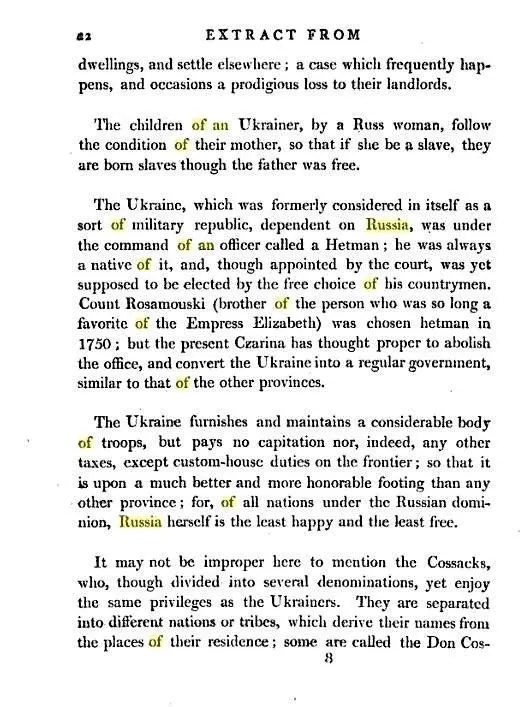 82 EXTRACT FROM

dwellings, and settle elsewhere; a case which frequently happens, and occasions a prodigious loss to their landlords.

The children of an Ukrainer, by a Russ woman, follow the condition of their mother, so that if she be a slave, they are born slaves though the father was free.

The Ukraine, which was formerly considered in itself as a sort of military republic, dependent on Russia, was under the command of an officer called a Hetman; he was always a native of it, and, though appointed by the court, was yet supposed to be elected by the free choice of his countrymen. Count Rosamouski (brother of the person who was so long a favorite of the Empress Elizabeth) was chosen hetman in 1750; but the present Czarina has thought proper to abolish the office, and convert the Ukraine into a regular government, similar to that of the other provinces.

The Ukraine furnishes and maintains a considerable body of troops, but pays no capitation nor, indeed, any other taxes, except custom-house duties on the frontier; so that it is upon a much better and more honorable footing than any other province; for, of all nations under the Russian dominion, Russia herself is the least happy and the least free.

It may not be improper here to mention the Cossacks, who, though divided into several denominations, yet enjoy the same privileges as the Ukrainers. They are separated into different nations or tribes, which derive their names from the places of their residence; some are called the Don Cos-

8